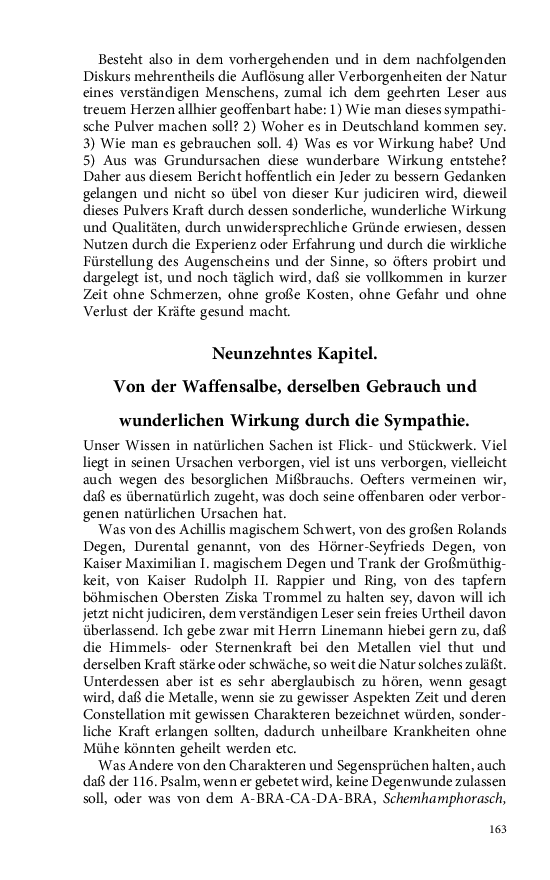 Besteht also in dem vorhergehenden und in dem nachfolgenden Diskurs mehrentheils die Auflösung aller Verborgenheiten der Natur eines verständigen Menschens, zumal ich dem geehrten Leser aus treuem Herzen allhier geoffenbart habe: 1) Wie man dieses sympathische Pulver machen soll? 2) Woher es in Deutschland kommen sey. 3) Wie man es gebrauchen soll. 4) Was es vor Wirkung habe? Und 5) Aus was Grundursachen diese wunderbare Wirkung entstehe? Daher aus diesem Bericht hoffentlich ein Jeder zu bessern Gedanken gelangen und nicht so übel von dieser Kur judiciren wird, dieweil dieses Pulvers Kraft durch dessen sonderliche, wunderliche Wirkung und Qualitäten, durch unwidersprechliche Gründe erwiesen, dessen Nutzen durch die Experienz oder Erfahrung und durch die wirkliche Fürstellung des Augenscheins und der Sinne, so öfters probirt und dargelegt ist, und noch täglich wird, daß sie vollkommen in kurzer Zeit ohne Schmerzen, ohne große Kosten, ohne Gefahr und ohne Verlust der Kräfte gesund macht.

Neunzehntes Kapitel.

Von der Waffensalbe, derselben Gebrauch und wunderlichen Wirkung durch die Sympathie.

Unser Wissen in natürlichen Sachen ist Flick- und Stückwerk. Viel liegt in seinen Ursachen verborgen, viel ist uns verborgen, vielleicht auch wegen des besorglichen Mißbrauchs. Oefters vermeinen wir, daß es übernatürlich zugeht, was doch seine offenbaren oder verborgenen natürlichen Ursachen hat.

Was von des Achillis magischem Schwert, von des großen Rolands Degen, Durental genannt, von des Hörner-Seyfrieds Degen, von Kaiser Maximilian I. magischem Degen und Trank der Großmüthigkeit, von Kaiser Rudolph II. Rappier und Ring, von des tapfern böhmischen Obersten Ziska Trommel zu halten sey, davon will ich jetzt nicht judiciren, dem verständigen Leser sein freies Urtheil davon überlassend. Ich gebe zwar mit Herrn Linemann hiebei gern zu, daß die Himmels- oder Sternenkraft bei den Metallen viel thut und derselben Kraft stärke oder schwäche, so weit die Natur solches zuläßt. Unterdessen aber ist es sehr aberglaubisch zu hören, wenn gesagt wird, daß die Metalle, wenn sie zu gewisser Aspekten Zeit und deren Constellation mit gewissen Charakteren bezeichnet würden, sonderliche Kraft erlangen sollten, dadurch unheilbare Krankheiten ohne Mühe könnten geheilt werden etc.

Was Andere von den Charakteren und Segensprüchen halten, auch daß der 116. Psalm, wenn er gebetet wird, keine Degenwunde zulassen soll, oder was von dem A-BRA-CA-DA-BRA, Schemhamphorasch,

163